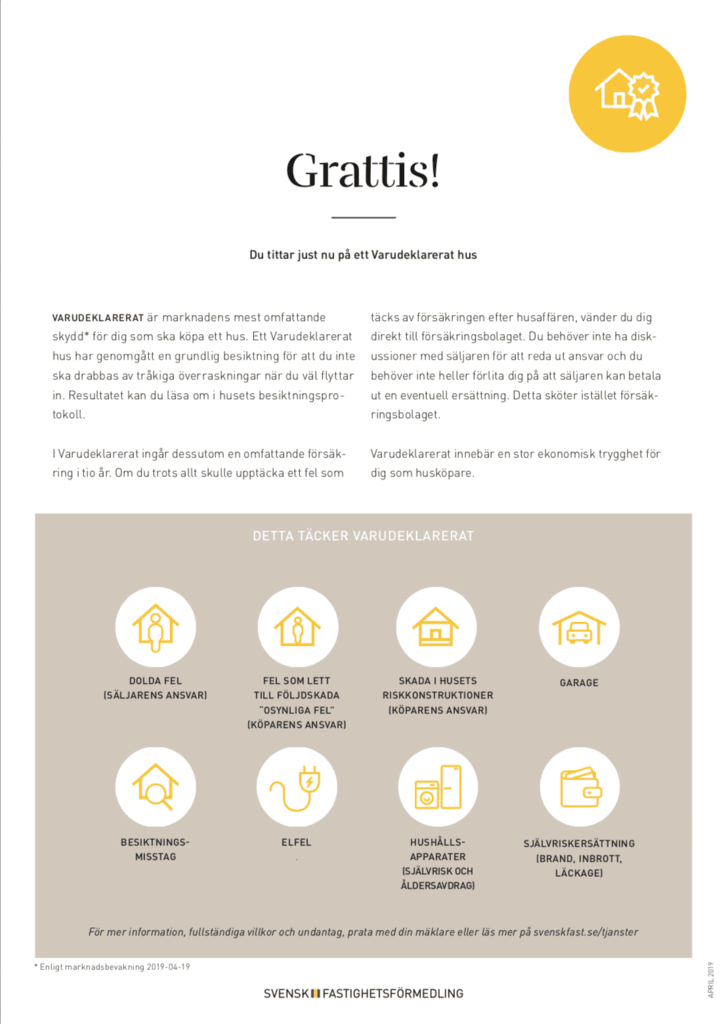 Grattis!

Du tittar just nu på ett Varudeklarerat hus

VARUDEKLARERAT är marknadens mest omfattande skydd* för dig som ska köpa ett hus. Ett Varudeklarerat hus har genomgått en grundlig besiktning för att du inte ska drabbas av tråkiga överraskningar när du väl flyttar in. Resultatet kan du läsa om i husets besiktningsprotokoll.

I Varudeklarerat ingår dessutom en omfattande försäkring i tio år. Om du trots allt skulle upptäcka ett fel som täcks av försäkringen efter husaffären, vänder du dig direkt till försäkringsbolaget. Du behöver inte ha diskussioner med säljaren för att reda ut ansvar och du behöver inte heller förlita dig på att säljaren kan betala ut en eventuell ersättning. Detta sköter istället försäkringsbolaget.

Varudeklarerat innebär en stor ekonomisk trygghet för dig som husköpare.

DETTA TÄCKER VARUDEKLARERAT

DOLDA FEL (SÄLJARENS ANSVAR)

FEL SOM LETT TILL FÖLJDSKADA "OSYNLIGA FEL" (KÖPARENS ANSVAR)

SKADA I HUSETS RISKKONSTRUKTIONER (KÖPARENS ANSVAR)

GARAGE

BESIKTNINGSMISSTAG

ELFEL

HUSHÅLLSAPPARATER (SJÄLVRISK OCH ÅLDERSAVDRAG)

SJÄLVRISKERSÄTTNING (BRAND, INBROTT, LÄCKAGE)

För mer information, fullständiga villkor och undantag, prata med din mäklare eller läs mer på svenskfast.se/tjanster

* Enligt marknadsbevakning 2019-04-19

SVENSK FASTIGHETSFÖRMEDLING

APRIL 2019